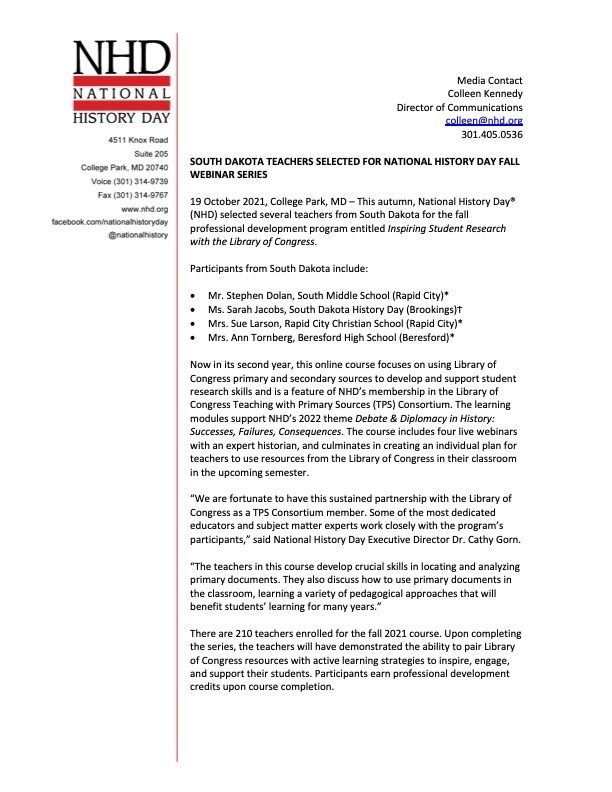 NHD
NATIONAL
HISTORY DAY

4511 Knox Road
Suite 205
College Park, MD 20740
Voice (301) 314-9739
Fax (301) 314-9767
www.nhd.org
facebook.com/nationalhistoryday
@nationalhistory

Media Contact
Colleen Kennedy
Director of Communications
colleen@nhd.org
301.405.0536

SOUTH DAKOTA TEACHERS SELECTED FOR NATIONAL HISTORY DAY FALL WEBINAR SERIES

19 October 2021, College Park, MD – This autumn, National History Day® (NHD) selected several teachers from South Dakota for the fall professional development program entitled Inspiring Student Research with the Library of Congress.

Participants from South Dakota include:

• Mr. Stephen Dolan, South Middle School (Rapid City)*
• Ms. Sarah Jacobs, South Dakota History Day (Brookings)†
• Mrs. Sue Larson, Rapid City Christian School (Rapid City)*
• Mrs. Ann Tornberg, Beresford High School (Beresford)*

Now in its second year, this online course focuses on using Library of Congress primary and secondary sources to develop and support student research skills and is a feature of NHD's membership in the Library of Congress Teaching with Primary Sources (TPS) Consortium. The learning modules support NHD's 2022 theme Debate & Diplomacy in History: Successes, Failures, Consequences. The course includes four live webinars with an expert historian, and culminates in creating an individual plan for teachers to use resources from the Library of Congress in their classroom in the upcoming semester.

"We are fortunate to have this sustained partnership with the Library of Congress as a TPS Consortium member. Some of the most dedicated educators and subject matter experts work closely with the program's participants," said National History Day Executive Director Dr. Cathy Gorn.

"The teachers in this course develop crucial skills in locating and analyzing primary documents. They also discuss how to use primary documents in the classroom, learning a variety of pedagogical approaches that will benefit students' learning for many years."

There are 210 teachers enrolled for the fall 2021 course. Upon completing the series, the teachers will have demonstrated the ability to pair Library of Congress resources with active learning strategies to inspire, engage, and support their students. Participants earn professional development credits upon course completion.